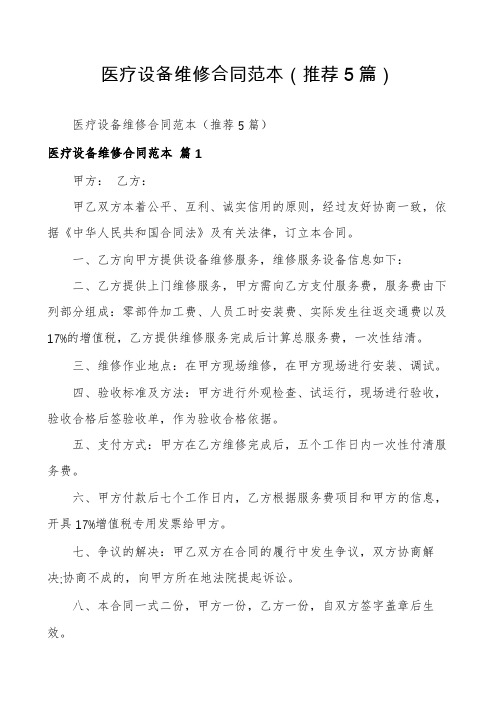 医疗设备维修合同范本（推荐5篇）

医疗设备维修合同范本（推荐5篇）

医疗设备维修合同范本 篇1

甲方： 乙方：

甲乙双方本着公平、互利、诚实信用的原则，经过友好协商一致，依据《中华人民共和国合同法》及有关法律，订立本合同。

一、乙方向甲方提供设备维修服务，维修服务设备信息如下：

二、乙方提供上门维修服务，甲方需向乙方支付服务费，服务费由下列部分组成：零部件加工费、人员工时安装费、实际发生往返交通费以及17%的增值税，乙方提供维修服务完成后计算总服务费，一次性结清。

三、维修作业地点：在甲方现场维修，在甲方现场进行安装、调试。

四、验收标准及方法：甲方进行外观检查、试运行，现场进行验收，验收合格后签验收单，作为验收合格依据。

五、支付方式：甲方在乙方维修完成后，五个工作日内一次性付清服务费。

六、甲方付款后七个工作日内，乙方根据服务费项目和甲方的信息，开具17%增值税专用发票给甲方。

七、争议的解决：甲乙双方在合同的履行中发生争议，双方协商解决;协商不成的，向甲方所在地法院提起诉讼。

八、本合同一式二份，甲方一份，乙方一份，自双方签字盖章后生效。